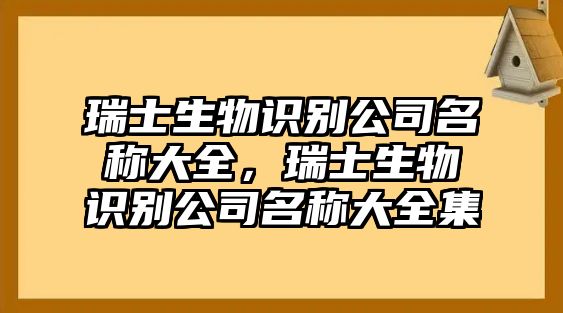 瑞士生物识别公司名称大全，瑞士生物识别公司名称大全集